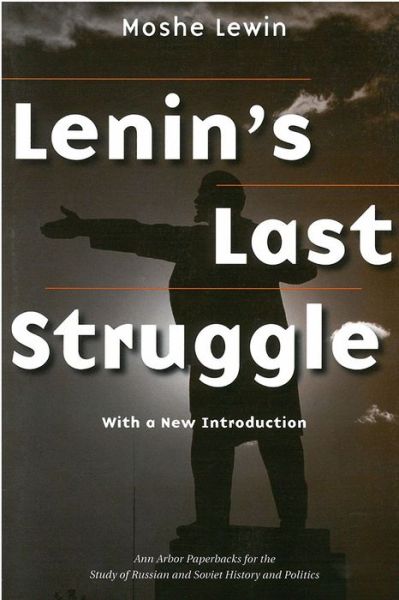 Moshe Lewin

Lenin's Last Struggle

With a New Introduction

Ann Arbor Paperbacks for the Study of Russian and Soviet History and Politics